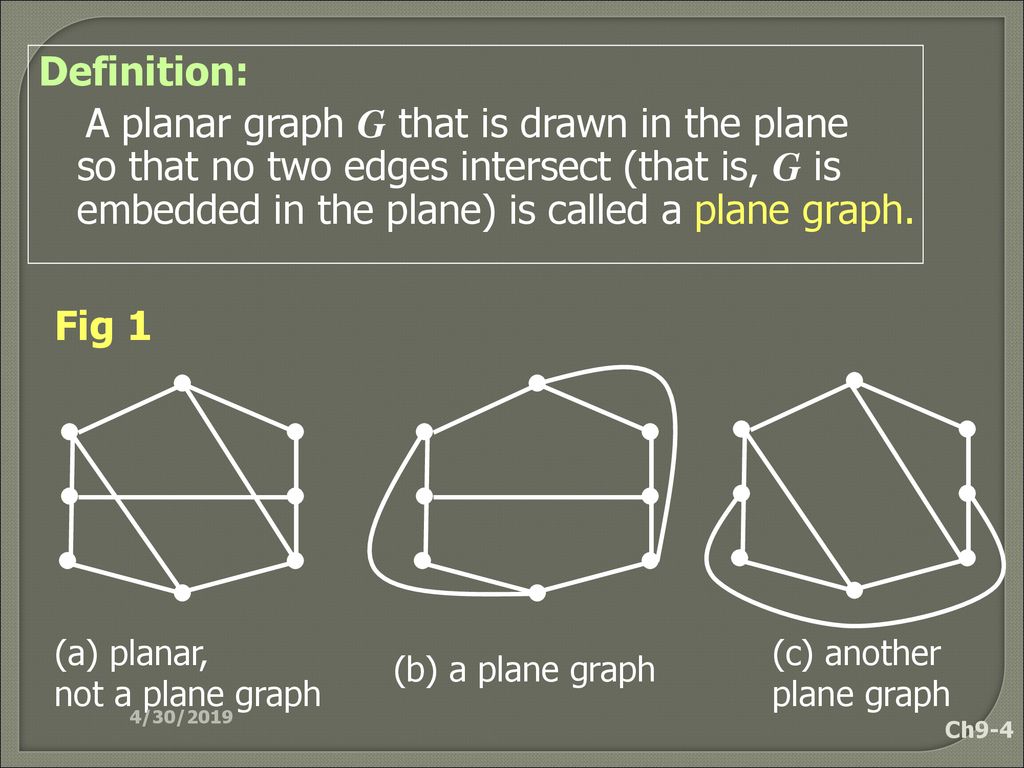 Definition:

A planar graph G that is drawn in the plane so that no two edges intersect (that is, G is embedded in the plane) is called a plane graph.

Fig 1

(a) planar,
not a plane graph

(b) a plane graph

(c) another
plane graph

4/30/2019

Ch9-4